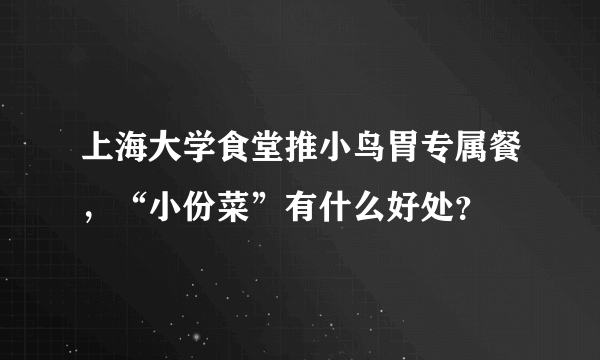 上海大学食堂推小鸟胃专属餐，“小份菜”有什么好处?